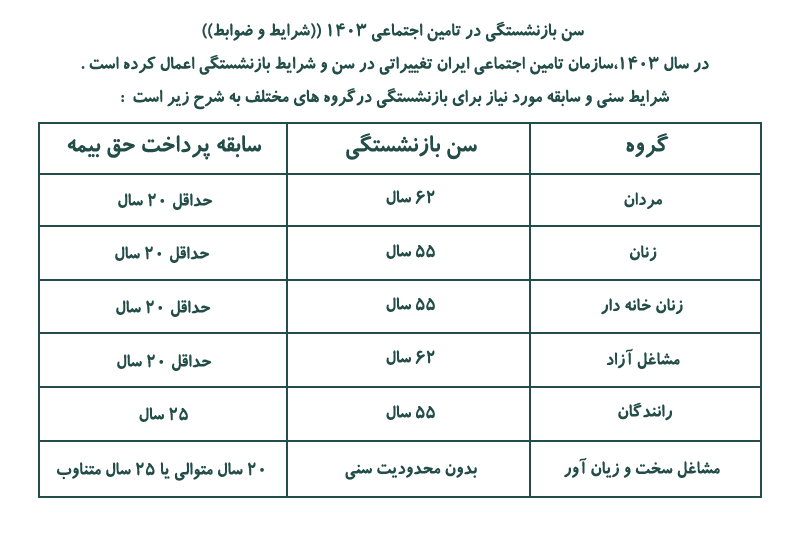 سن بازنشستگی در تامین اجتماعی ۱۴۰۳ ((شرایط و ضوابط))
در سال ۱۴۰۳،سازمان تامین اجتماعی ایران تغییراتی در سن و شرایط بازنشستگی اعمال کرده است .
شرایط سنی و سابقه مورد نیاز برای بازنشستگی درگروه های مختلف به شرح زیر است :

| گروه | سن بازنشستگی | سابقه پرداخت حق بیمه |
|---|---|---|
| مردان | ۶۲ سال | حداقل ۲۰ سال |
| زنان | ۵۵ سال | حداقل ۲۰ سال |
| زنان خانه دار | ۵۵ سال | حداقل ۲۰ سال |
| مشاغل آزاد | ۶۲ سال | حداقل ۲۰ سال |
| رانندگان | ۵۵ سال | ۲۵ سال |
| مشاغل سخت و زیان آور | بدون محدودیت سنی | ۲۰ سال متوالی یا ۲۵ سال متناوب |